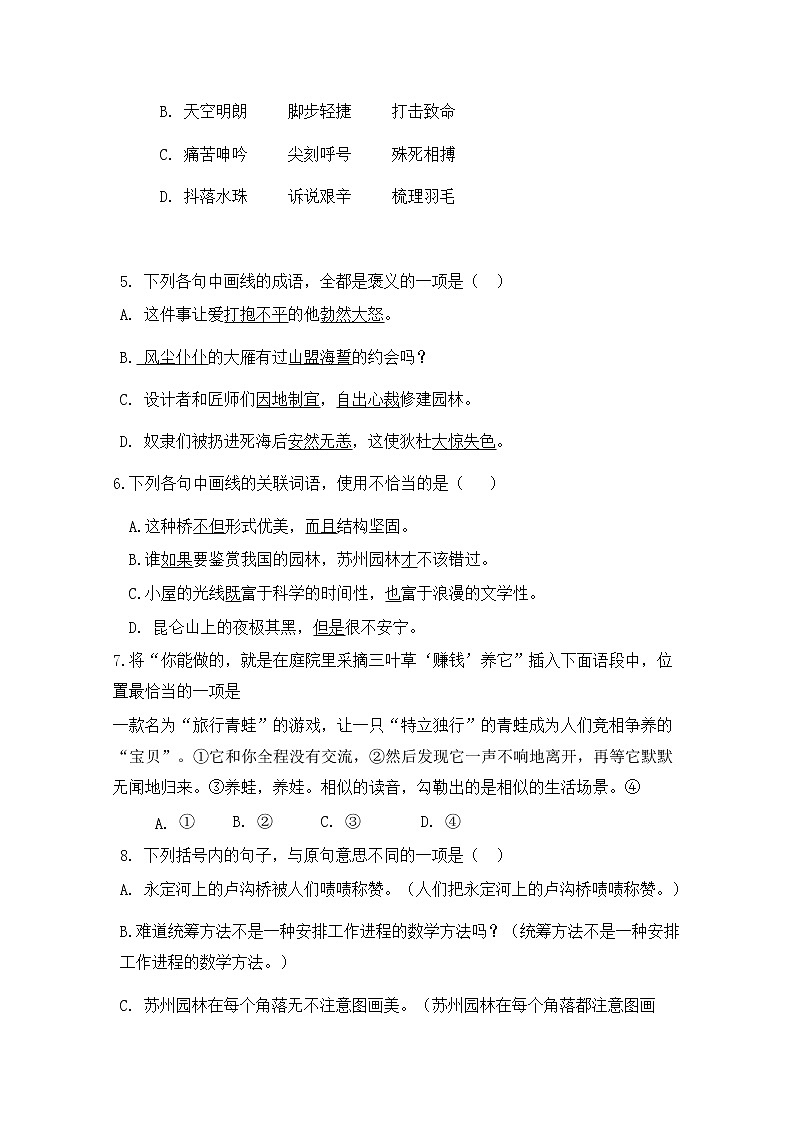 B. 天空明朗　　脚步轻捷　　打击致命

C. 痛苦呻吟　　尖刻呼号　　殊死相搏

D. 抖落水珠　　诉说艰辛　　梳理羽毛

5. 下列各句中画线的成语，全都是褒义的一项是（　）

A. 这件事让爱打抱不平的他勃然大怒。

B. 风尘仆仆的大雁有过山盟海誓的约会吗？

C. 设计者和匠师们因地制宜，自出心裁修建园林。

D. 奴隶们被扔进死海后安然无恙，这使狄杜大惊失色。

6.下列各句中画线的关联词语，使用不恰当的是（　）

A.这种桥不但形式优美，而且结构坚固。

B.谁如果要鉴赏我国的园林，苏州园林才不该错过。

C.小屋的光线既富于科学的时间性，也富于浪漫的文学性。

D. 昆仑山上的夜极其黑，但是很不安宁。

7.将“你能做的，就是在庭院里采摘三叶草‘赚钱’养它”插入下面语段中，位置最恰当的一项是

一款名为“旅行青蛙”的游戏，让一只“特立独行”的青蛙成为人们竞相争养的“宝贝”。①它和你全程没有交流，②然后发现它一声不响地离开，再等它默默无闻地归来。③养蛙，养娃。相似的读音，勾勒出的是相似的生活场景。④

A. ①　　B. ②　　C. ③　　D. ④

8. 下列括号内的句子，与原句意思不同的一项是（　）

A. 永定河上的卢沟桥被人们啧啧称赞。（人们把永定河上的卢沟桥啧啧称赞。）

B.难道统筹方法不是一种安排工作进程的数学方法吗？（统筹方法不是一种安排工作进程的数学方法。）

C. 苏州园林在每个角落无不注意图画美。（苏州园林在每个角落都注意图画